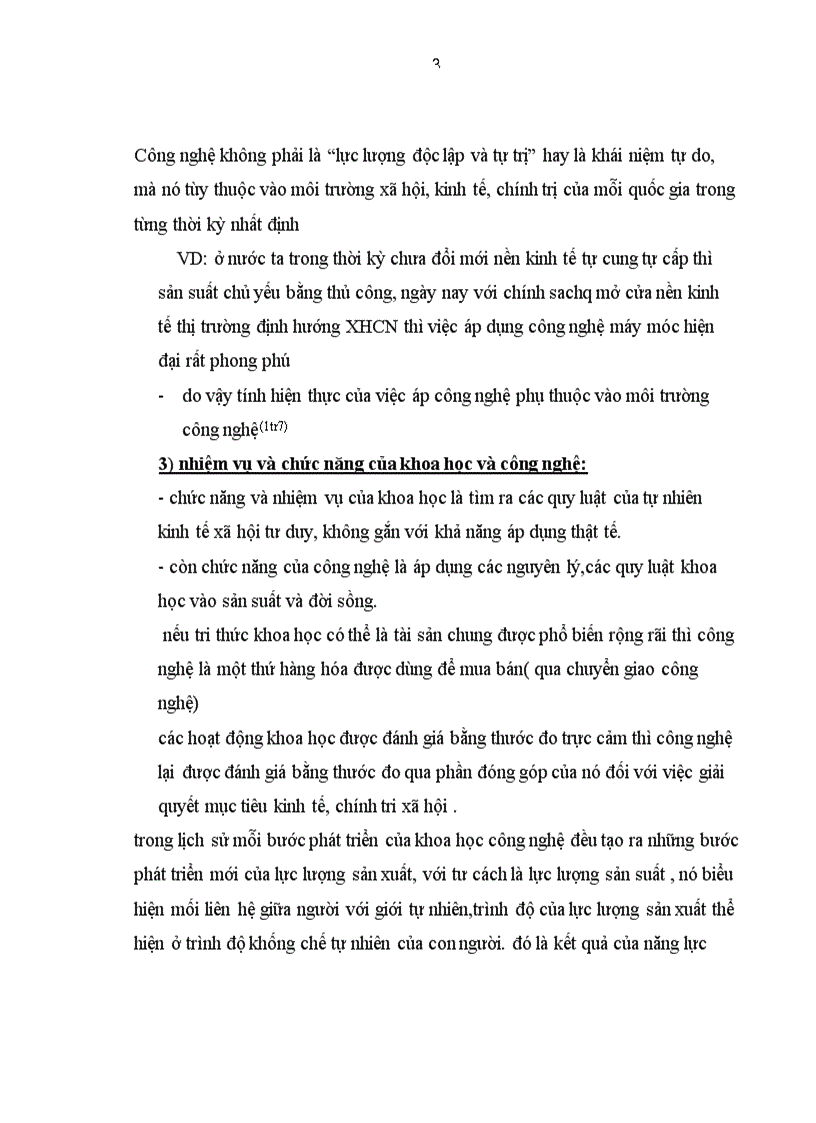 3

Công nghệ không phải là “lực lượng độc lập và tự trị” hay là khái niệm tự do, mà nó tùy thuộc vào môi trường xã hội, kinh tế, chính trị của mỗi quốc gia trong từng thời kỳ nhất định

VD: ở nước ta trong thời kỳ chưa đổi mới nền kinh tế tự cung tự cấp thì sản suất chủ yếu bằng thủ công, ngày nay với chính sachq mở cửa nền kinh tế thị trường định hướng XHCN thì việc áp dụng công nghệ máy móc hiện đại rất phong phú

- do vậy tính hiện thực của việc áp công nghệ phụ thuộc vào môi trường công nghệ$^{(1tr7)}$

3) nhiệm vụ và chức năng của khoa học và công nghệ:

- chức năng và nhiệm vụ của khoa học là tìm ra các quy luật của tự nhiên kinh tế xã hội tư duy, không gắn với khả năng áp dụng thật tế.

- còn chức năng của công nghệ là áp dụng các nguyên lý,các quy luật khoa học vào sản suất và đời sống.

nếu tri thức khoa học có thể là tài sản chung được phổ biến rộng rãi thì công nghệ là một thứ hàng hóa được dùng để mua bán( qua chuyển giao công nghệ)

các hoạt động khoa học được đánh giá bằng thước đo trực cảm thì công nghệ lại được đánh giá bằng thước đo qua phần đóng góp của nó đối với việc giải quyết mục tiêu kinh tế, chính tri xã hội .

trong lịch sử mỗi bước phát triển của khoa học công nghệ đều tạo ra những bước phát triển mới của lực lượng sản xuất, với tư cách là lực lượng sản suất , nó biểu hiện mối liên hệ giữa người với giới tự nhiên,trình độ của lực lượng sản xuất thể hiện ở trình độ khống chế tự nhiên của con người. đó là kết quả của năng lực